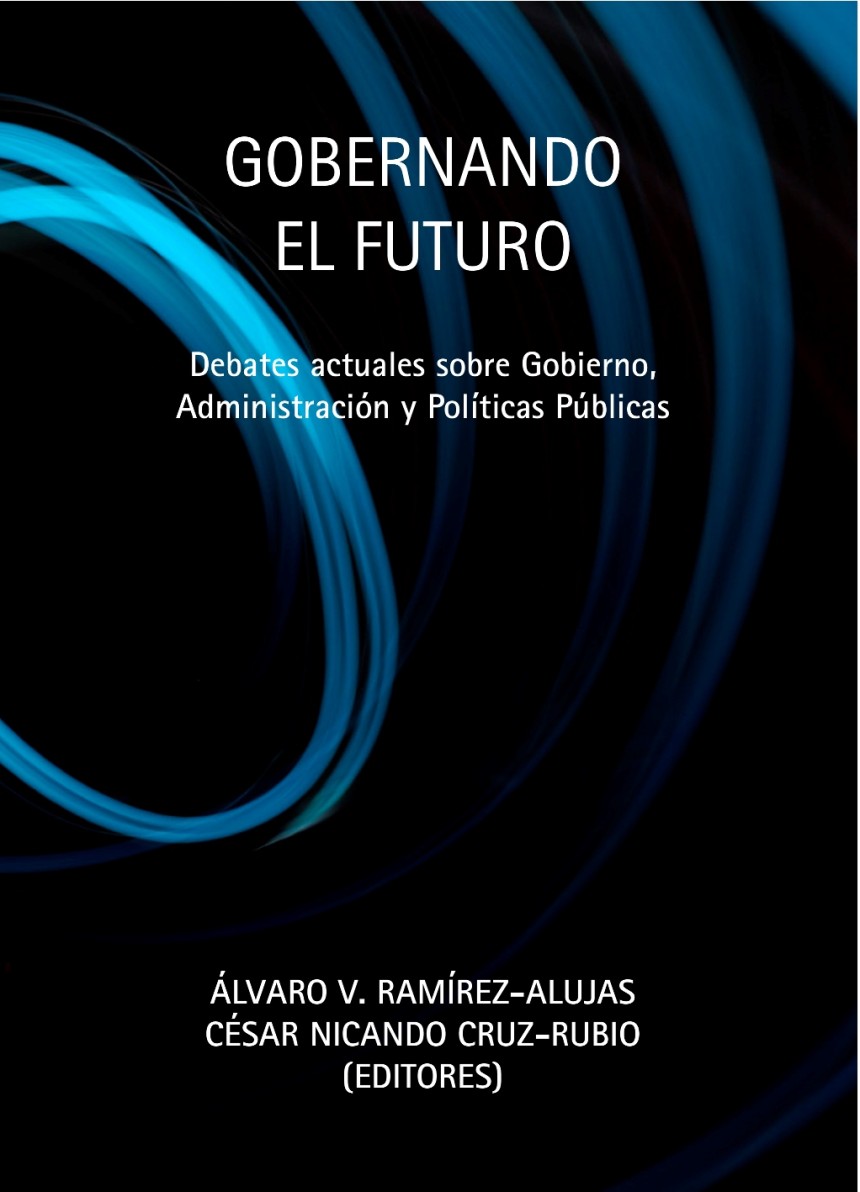 GOBERNANDO
EL FUTURO

Debates actuales sobre Gobierno, Administración y Políticas Públicas

ÁLVARO V. RAMÍREZ-ALUJAS
CÉSAR NICANDO CRUZ-RUBIO
(EDITORES)